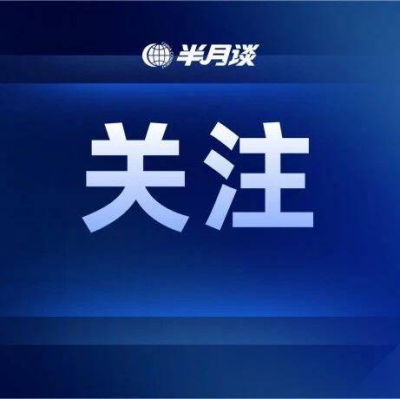 半月谈

关注